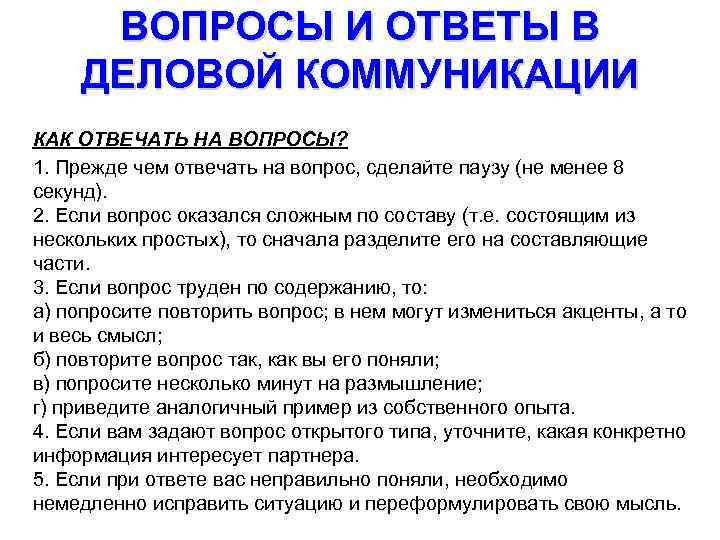 ВОПРОСЫ И ОТВЕТЫ В ДЕЛОВОЙ КОММУНИКАЦИИ

КАК ОТВЕЧАТЬ НА ВОПРОСЫ?

1. Прежде чем отвечать на вопрос, сделайте паузу (не менее 8 секунд).
2. Если вопрос оказался сложным по составу (т.е. состоящим из нескольких простых), то сначала разделите его на составляющие части.
3. Если вопрос труден по содержанию, то:
а) попросите повторить вопрос; в нем могут измениться акценты, а то и весь смысл;
б) повторите вопрос так, как вы его поняли;
в) попросите несколько минут на размышление;
г) приведите аналогичный пример из собственного опыта.
4. Если вам задают вопрос открытого типа, уточните, какая конкретно информация интересует партнера.
5. Если при ответе вас неправильно поняли, необходимо немедленно исправить ситуацию и переформулировать свою мысль.